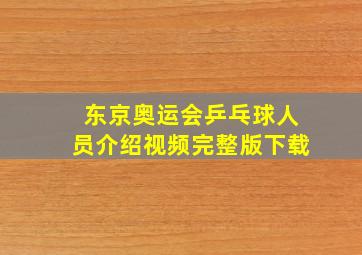 东京奥运会乒乓球人员介绍视频完整版下载